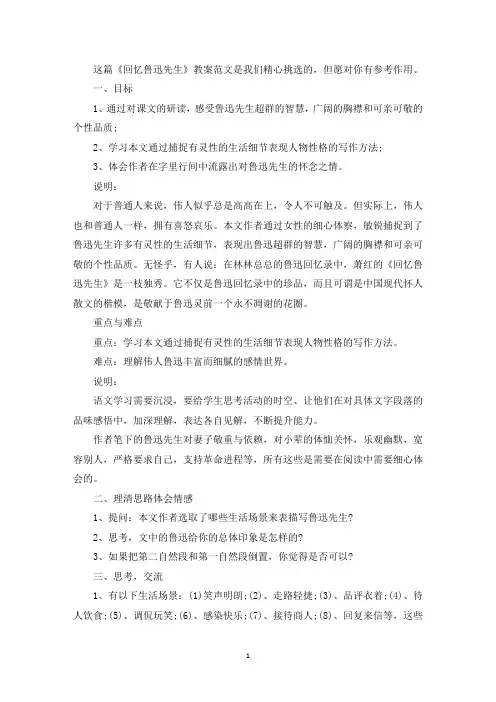 这篇《回忆鲁迅先生》教案范文是我们精心挑选的，但愿对你有参考作用。

一、目标

1、通过对课文的研读，感受鲁迅先生超群的智慧，广阔的胸襟和可亲可敬的个性品质；

2、学习本文通过捕捉有灵性的生活细节表现人物性格的写作方法；

3、体会作者在字里行间中流露出对鲁迅先生的怀念之情。

说明：

对于普通人来说，伟人似乎总是高高在上，令人不可触及。但实际上，伟人也和普通人一样，拥有喜怒哀乐。本文作者通过女性的细心体察，敏锐捕捉到了鲁迅先生许多有灵性的生活细节，表现出鲁迅超群的智慧，广阔的胸襟和可亲可敬的个性品质。无怪乎，有人说：在林林总总的鲁迅回忆录中，萧红的《回忆鲁迅先生》是一枝独秀。它不仅是鲁迅回忆录中的珍品，而且可谓是中国现代怀人散文的楷模，是敬献于鲁迅灵前一个永不凋谢的花圈。

重点与难点

重点：学习本文通过捕捉有灵性的生活细节表现人物性格的写作方法。

难点：理解伟人鲁迅丰富而细腻的感情世界。

说明：

语文学习需要沉浸，要给学生思考活动的时空、让他们在对具体文字段落的品味感悟中，加深理解，表达各自见解，不断提升能力。

作者笔下的鲁迅先生对妻子敬重与依赖，对小辈的体恤关怀，乐观幽默，宽容别人，严格要求自己，支持革命进程等，所有这些是需要在阅读中需要细心体会的。

二、理清思路体会情感

1、提问：本文作者选取了哪些生活场景来表描写鲁迅先生?

2、思考，文中的鲁迅给你的总体印象是怎样的?

3、如果把第二自然段和第一自然段倒置，你觉得是否可以?

三、思考，交流

1、有以下生活场景：(1)笑声明朗；(2)、走路轻捷；(3)、品评衣着；(4)、待人饮食；(5)、调侃玩笑；(6)、感染快乐；(7)、接待商人；(8)、回复来信等，这些

1